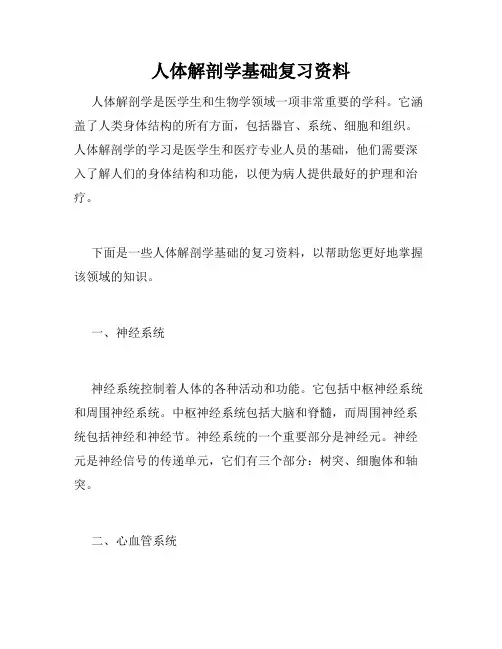 人体解剖学基础复习资料

人体解剖学是医学生和生物学领域一项非常重要的学科。它涵盖了人类身体结构的所有方面，包括器官、系统、细胞和组织。人体解剖学的学习是医学生和医疗专业人员的基础，他们需要深入了解人们的身体结构和功能，以便为病人提供最好的护理和治疗。

下面是一些人体解剖学基础的复习资料，以帮助您更好地掌握该领域的知识。

一、神经系统

神经系统控制着人体的各种活动和功能。它包括中枢神经系统和周围神经系统。中枢神经系统包括大脑和脊髓，而周围神经系统包括神经和神经节。神经系统的一个重要部分是神经元。神经元是神经信号的传递单元，它们有三个部分：树突、细胞体和轴突。

二、心血管系统